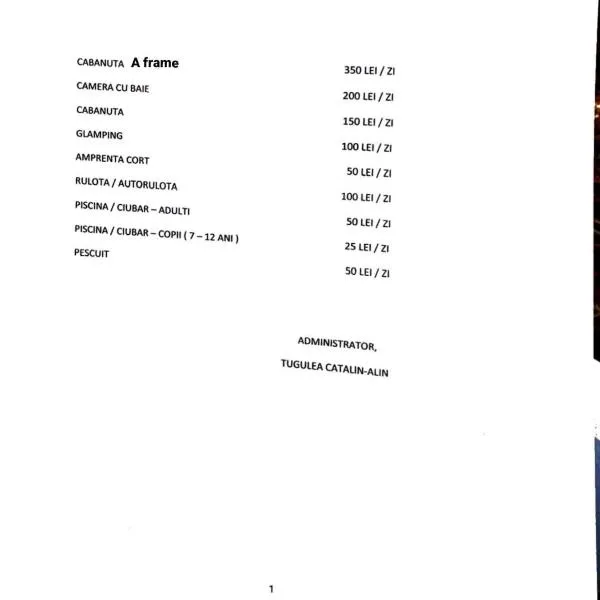 CABANUTA A frame 350 LEI / ZI
CAMERA CU BAIE 200 LEI / ZI
CABANUTA 150 LEI / ZI
GLAMPING 100 LEI / ZI
AMPRENTA CORT 50 LEI / ZI
RULOTA / AUTORULOTA 100 LEI / ZI
PISCINA / CIUBAR – ADULTI 50 LEI / ZI
PISCINA / CIUBAR – COPII ( 7 – 12 ANI ) 25 LEI / ZI
PESCUIT 50 LEI / ZI

ADMINISTRATOR,
TUGULEA CATALIN-ALIN

1